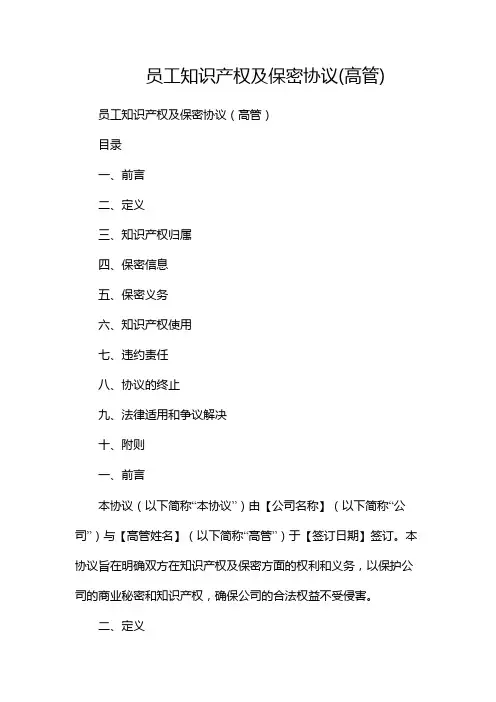 员工知识产权及保密协议(高管)

员工知识产权及保密协议（高管）

目录

一、前言

二、定义

三、知识产权归属

四、保密信息

五、保密义务

六、知识产权使用

七、违约责任

八、协议的终止

九、法律适用和争议解决

十、附则

一、前言

本协议（以下简称“本协议”）由【公司名称】（以下简称“公司”）与【高管姓名】（以下简称“高管”）于【签订日期】签订。本协议旨在明确双方在知识产权及保密方面的权利和义务，以保护公司的商业秘密和知识产权，确保公司的合法权益不受侵害。

二、定义